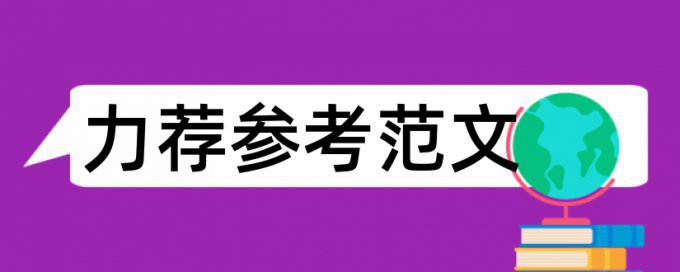 力荐参考范文